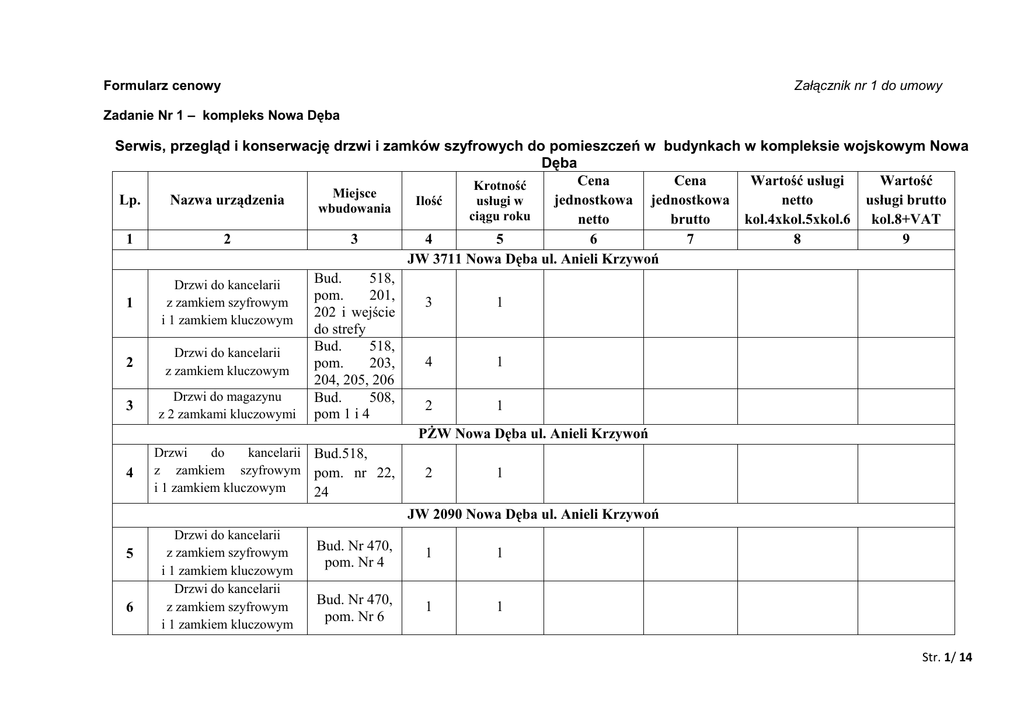 Formularz cenowy

Załącznik nr 1 do umowy

Zadanie Nr 1 – kompleks Nowa Dęba

Serwis, przegląd i konserwację drzwi i zamków szyfrowych do pomieszczeń w budynkach w kompleksie wojskowym Nowa Dęba

| Lp. | Nazwa urządzenia | Miejsce wbudowania | Ilość | Krotność usługi w ciągu roku | Cena jednostkowa netto | Cena jednostkowa brutto | Wartość usługi netto kol.4xkol.5xkol.6 | Wartość usługi brutto kol.8+VAT |
|---|---|---|---|---|---|---|---|---|
| 1 | 2 | 3 | 4 | 5 | 6 | 7 | 8 | 9 |
| JW 3711 Nowa Dęba ul. Anieli Krzywoń | | | | | | | | |
| 1 | Drzwi do kancelarii z zamkiem szyfrowym i 1 zamkiem kluczowym | Bud. 518, pom. 201, 202 i wejście do strefy | 3 | 1 | | | | |
| 2 | Drzwi do kancelarii z zamkiem kluczowym | Bud. 518, pom. 203, 204, 205, 206 | 4 | 1 | | | | |
| 3 | Drzwi do magazynu z 2 zamkami kluczowymi | Bud. 508, pom 1 i 4 | 2 | 1 | | | | |
| PŻW Nowa Dęba ul. Anieli Krzywoń | | | | | | | | |
| 4 | Drzwi do kancelarii z zamkiem szyfrowym i 1 zamkiem kluczowym | Bud.518, pom. nr 22, 24 | 2 | 1 | | | | |
| JW 2090 Nowa Dęba ul. Anieli Krzywoń | | | | | | | | |
| 5 | Drzwi do kancelarii z zamkiem szyfrowym i 1 zamkiem kluczowym | Bud. Nr 470, pom. Nr 4 | 1 | 1 | | | | |
| 6 | Drzwi do kancelarii z zamkiem szyfrowym i 1 zamkiem kluczowym | Bud. Nr 470, pom. Nr 6 | 1 | 1 | | | | |

Str. 1/ 14